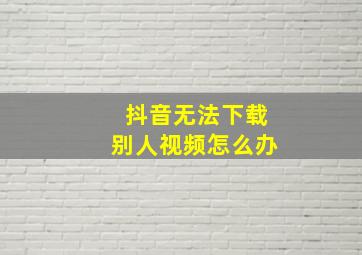 抖音无法下载
别人视频怎么办